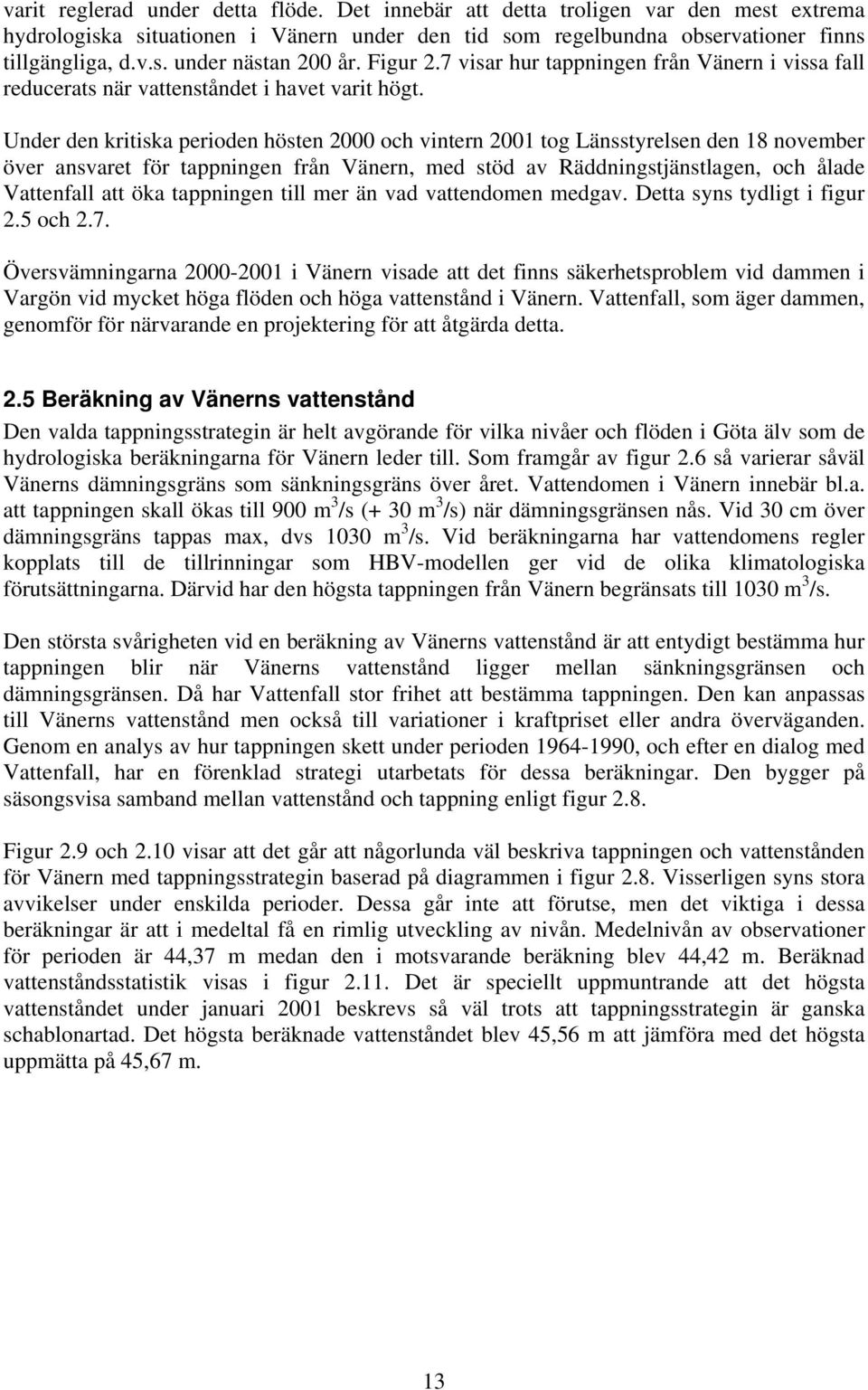 varit reglerad under detta flöde. Det innebär att detta troligen var den mest extrema hydrologiska situationen i Vänern under den tid som regelbundna observationer finns tillgängliga, d.v.s. under nästan 200 år. Figur 2.7 visar hur tappningen från Vänern i vissa fall reducerats när vattenståndet i havet varit högt.

Under den kritiska perioden hösten 2000 och vintern 2001 tog Länsstyrelsen den 18 november över ansvaret för tappningen från Vänern, med stöd av Räddningstjänstlagen, och ålade Vattenfall att öka tappningen till mer än vad vattendomen medgav. Detta syns tydligt i figur 2.5 och 2.7.

Översvämningarna 2000-2001 i Vänern visade att det finns säkerhetsproblem vid dammen i Vargön vid mycket höga flöden och höga vattenstånd i Vänern. Vattenfall, som äger dammen, genomför för närvarande en projektering för att åtgärda detta.

2.5 Beräkning av Vänerns vattenstånd

Den valda tappningsstrategin är helt avgörande för vilka nivåer och flöden i Göta älv som de hydrologiska beräkningarna för Vänern leder till. Som framgår av figur 2.6 så varierar såväl Vänerns dämningsgräns som sänkningsgräns över året. Vattendomen i Vänern innebär bl.a. att tappningen skall ökas till 900 $m^3/s$ (+ 30 $m^3/s$) när dämningsgränsen nås. Vid 30 cm över dämningsgräns tappas max, dvs 1030 $m^3/s$. Vid beräkningarna har vattendomens regler kopplats till de tillrinningar som HBV-modellen ger vid de olika klimatologiska förutsättningarna. Därvid har den högsta tappningen från Vänern begränsats till 1030 $m^3/s$.

Den största svårigheten vid en beräkning av Vänerns vattenstånd är att entydigt bestämma hur tappningen blir när Vänerns vattenstånd ligger mellan sänkningsgränsen och dämningsgränsen. Då har Vattenfall stor frihet att bestämma tappningen. Den kan anpassas till Vänerns vattenstånd men också till variationer i kraftpriset eller andra överväganden. Genom en analys av hur tappningen skett under perioden 1964-1990, och efter en dialog med Vattenfall, har en förenklad strategi utarbetats för dessa beräkningar. Den bygger på säsongsvisa samband mellan vattenstånd och tappning enligt figur 2.8.

Figur 2.9 och 2.10 visar att det går att någorlunda väl beskriva tappningen och vattenstånden för Vänern med tappningsstrategin baserad på diagrammen i figur 2.8. Visserligen syns stora avvikelser under enskilda perioder. Dessa går inte att förutse, men det viktiga i dessa beräkningar är att i medeltal få en rimlig utveckling av nivån. Medelnivån av observationer för perioden är 44,37 m medan den i motsvarande beräkning blev 44,42 m. Beräknad vattenståndsstatistik visas i figur 2.11. Det är speciellt uppmuntrande att det högsta vattenståndet under januari 2001 beskrevs så väl trots att tappningsstrategin är ganska schablonartad. Det högsta beräknade vattenståndet blev 45,56 m att jämföra med det högsta uppmätta på 45,67 m.

13